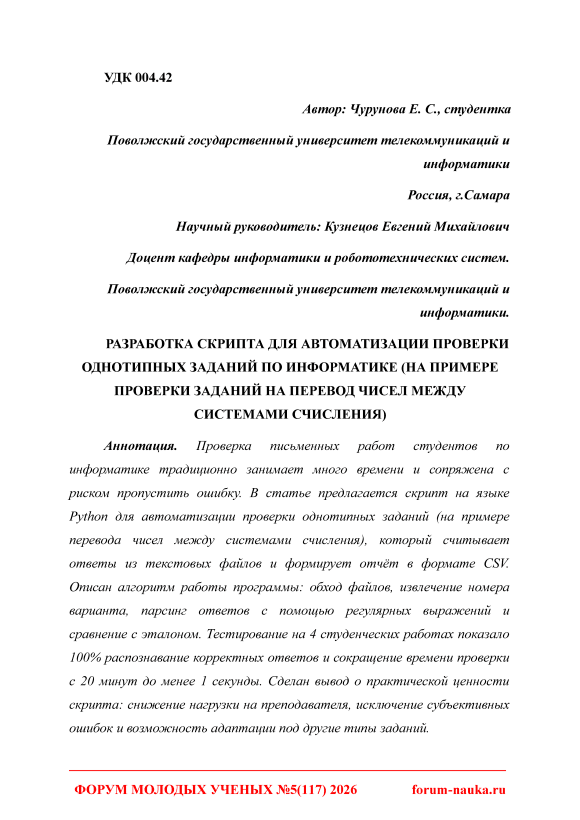 УДК 004.42

Автор: Чурунова Е. С., студентка

Поволжский государственный университет телекоммуникаций и информатики

Россия, г.Самара

Научный руководитель: Кузнецов Евгений Михайлович

Доцент кафедры информатики и робототехнических систем.

Поволжский государственный университет телекоммуникаций и информатики.

РАЗРАБОТКА СКРИПТА ДЛЯ АВТОМАТИЗАЦИИ ПРОВЕРКИ ОДНОТИПНЫХ ЗАДАНИЙ ПО ИНФОРМАТИКЕ (НА ПРИМЕРЕ ПРОВЕРКИ ЗАДАНИЙ НА ПЕРЕВОД ЧИСЕЛ МЕЖДУ СИСТЕМАМИ СЧИСЛЕНИЯ)

Аннотация. Проверка письменных работ студентов по информатике традиционно занимает много времени и сопряжена с риском пропустить ошибку. В статье предлагается скрипт на языке Python для автоматизации проверки однотипных заданий (на примере перевода чисел между системами счисления), который считывает ответы из текстовых файлов и формирует отчёт в формате CSV. Описан алгоритм работы программы: обход файлов, извлечение номера варианта, парсинг ответов с помощью регулярных выражений и сравнение с эталоном. Тестирование на 4 студенческих работах показало 100% распознавание корректных ответов и сокращение времени проверки с 20 минут до менее 1 секунды. Сделан вывод о практической ценности скрипта: снижение нагрузки на преподавателя, исключение субъективных ошибок и возможность адаптации под другие типы заданий.

ФОРУМ МОЛОДЫХ УЧЕНЫХ №5(117) 2026 forum-nauka.ru